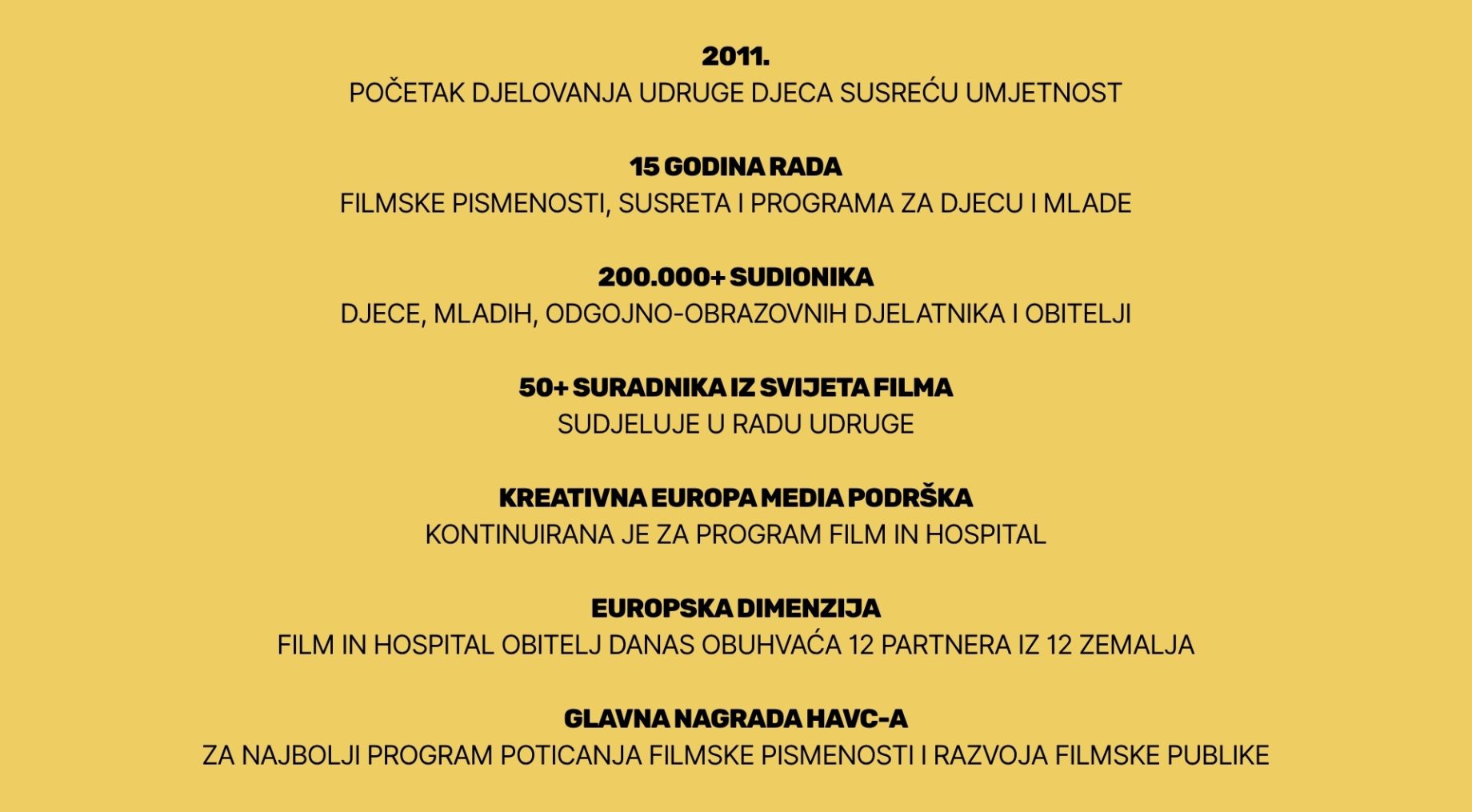 2011.
POČETAK DJELOVANJA UDRUGE DJECA SUSREĆU UMJETNOST

15 GODINA RADA
FILMSKE PISMENOSTI, SUSRETA I PROGRAMA ZA DJECU I MLADE

200.000+ SUDIONIKA
DJECE, MLADIH, ODGOJNO-OBRAZOVNIH DJELATNIKA I OBITELJI

50+ SURADNIKA IZ SVIJETA FILMA
SUDJELUJE U RADU UDRUGE

KREATIVNA EUROPA MEDIA PODRŠKA
KONTINUIRANA JE ZA PROGRAM FILM IN HOSPITAL

EUROPSKA DIMENZIJA
FILM IN HOSPITAL OBITELJ DANAS OBUHVAĆA 12 PARTNERA IZ 12 ZEMALJA

GLAVNA NAGRADA HAVC-A
ZA NAJBOLJI PROGRAM POTICANJA FILMSKE PISMENOSTI I RAZVOJA FILMSKE PUBLIKE